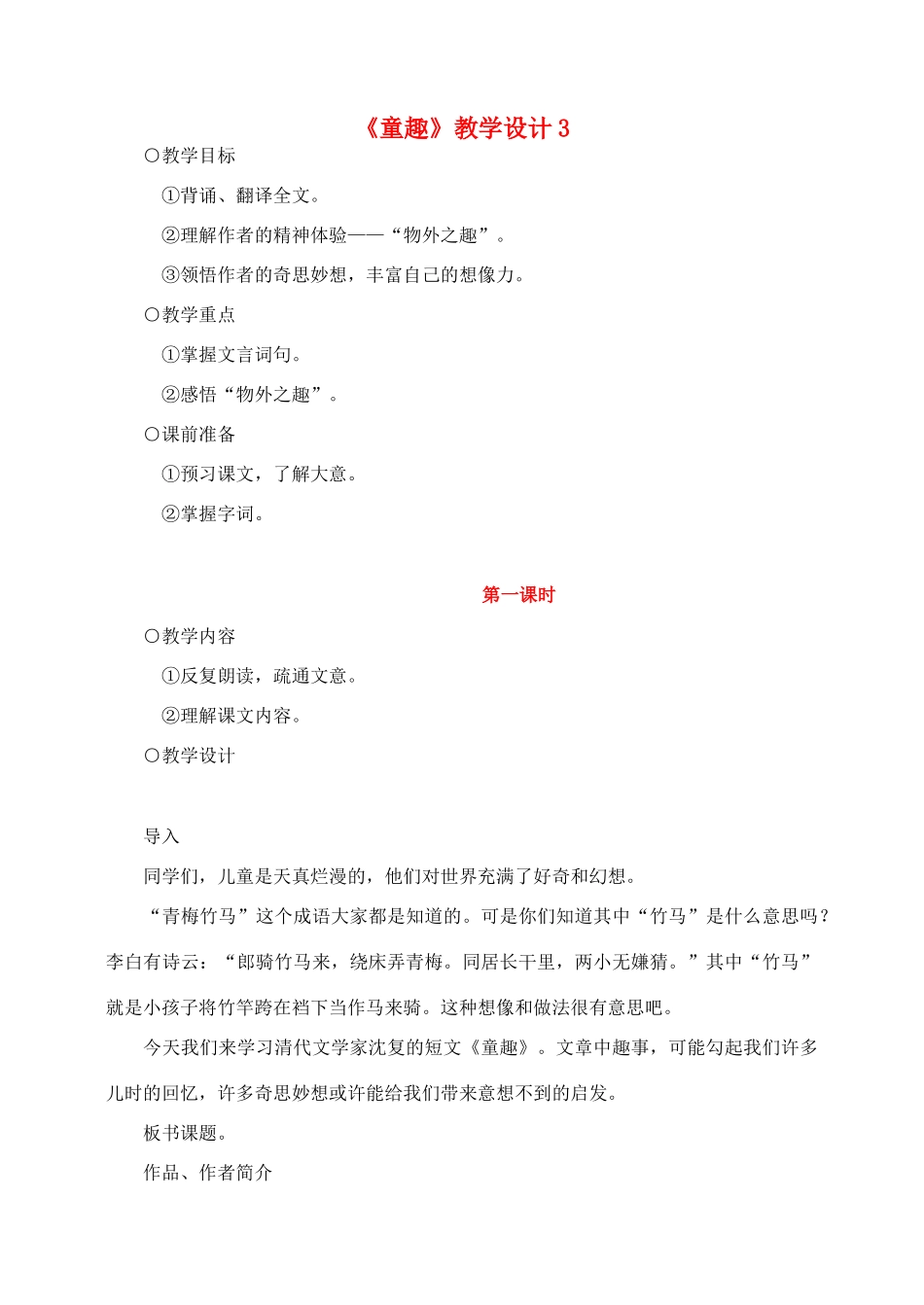 《童趣》教学设计 3

○教学目标

①背诵、翻译全文。

②理解作者的精神体验——“物外之趣”。

③领悟作者的奇思妙想，丰富自己的想像力。

○教学重点

①掌握文言词句。

②感悟“物外之趣”。

○课前准备

①预习课文，了解大意。

②掌握字词。

第一课时

○教学内容

①反复朗读，疏通文意。

②理解课文内容。

○教学设计

导入

同学们，儿童是天真烂漫的，他们对世界充满了好奇和幻想。

“青梅竹马”这个成语大家都是知道的。可是你们知道其中“竹马”是什么意思吗？李白有诗云：“郎骑竹马来，绕床弄青梅。同居长干里，两小无嫌猜。”其中“竹马”就是小孩子将竹竿跨在裆下当作马来骑。这种想像和做法很有意思吧。

今天我们来学习清代文学家沈复的短文《童趣》。文章中趣事，可能勾起我们许多儿时的回忆，许多奇思妙想或许能给我们带来意想不到的启发。

板书课题。

作品、作者简介